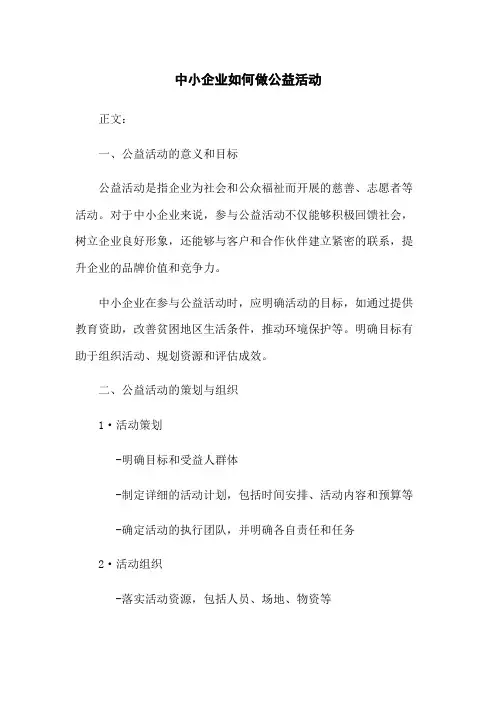 中小企业如何做公益活动

正文：

一、公益活动的意义和目标

公益活动是指企业为社会和公众福祉而开展的慈善、志愿者等活动。对于中小企业来说，参与公益活动不仅能够积极回馈社会，树立企业良好形象，还能够与客户和合作伙伴建立紧密的联系，提升企业的品牌价值和竞争力。

中小企业在参与公益活动时，应明确活动的目标，如通过提供教育资助，改善贫困地区生活条件，推动环境保护等。明确目标有助于组织活动、规划资源和评估成效。

二、公益活动的策划与组织

1·活动策划

-明确目标和受益人群体

-制定详细的活动计划，包括时间安排、活动内容和预算等

-确定活动的执行团队，并明确各自责任和任务

2·活动组织

-落实活动资源，包括人员、场地、物资等